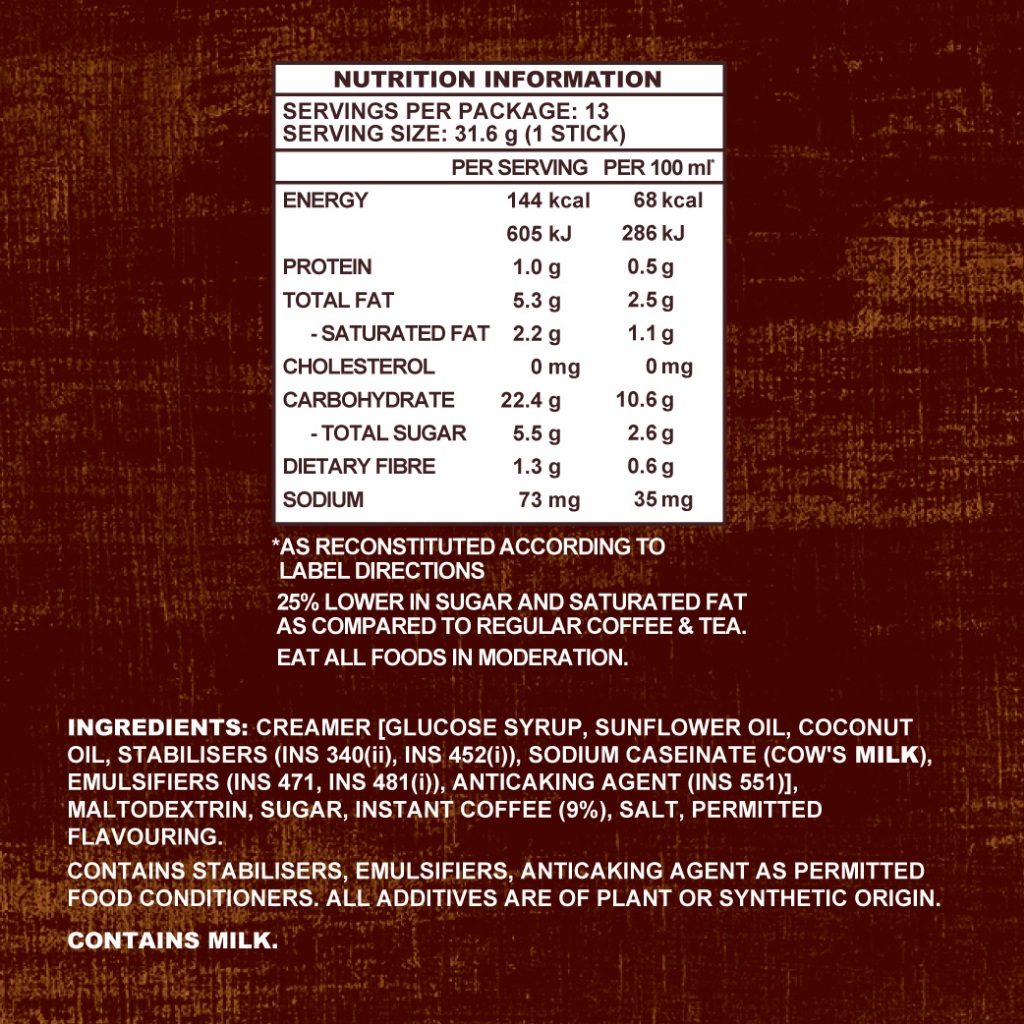 NUTRITION INFORMATION

SERVINGS PER PACKAGE: 13
SERVING SIZE: 31.6 g (1 STICK)

|  | PER SERVING | PER 100 ml* |
|---|---|---|
| ENERGY | 144 kcal | 68 kcal |
|  | 605 kJ | 286 kJ |
| PROTEIN | 1.0 g | 0.5 g |
| TOTAL FAT | 5.3 g | 2.5 g |
| - SATURATED FAT | 2.2 g | 1.1 g |
| CHOLESTEROL | 0 mg | 0 mg |
| CARBOHYDRATE | 22.4 g | 10.6 g |
| - TOTAL SUGAR | 5.5 g | 2.6 g |
| DIETARY FIBRE | 1.3 g | 0.6 g |
| SODIUM | 73 mg | 35 mg |

*AS RECONSTITUTED ACCORDING TO LABEL DIRECTIONS

25% LOWER IN SUGAR AND SATURATED FAT AS COMPARED TO REGULAR COFFEE & TEA.

EAT ALL FOODS IN MODERATION.

INGREDIENTS: CREAMER [GLUCOSE SYRUP, SUNFLOWER OIL, COCONUT OIL, STABILISERS (INS 340(ii), INS 452(i)), SODIUM CASEINATE (COW'S MILK), EMULSIFIERS (INS 471, INS 481(i)), ANTICAKING AGENT (INS 551)], MALTODEXTRIN, SUGAR, INSTANT COFFEE (9%), SALT, PERMITTED FLAVOURING.

CONTAINS STABILISERS, EMULSIFIERS, ANTICAKING AGENT AS PERMITTED FOOD CONDITIONERS. ALL ADDITIVES ARE OF PLANT OR SYNTHETIC ORIGIN.

CONTAINS MILK.